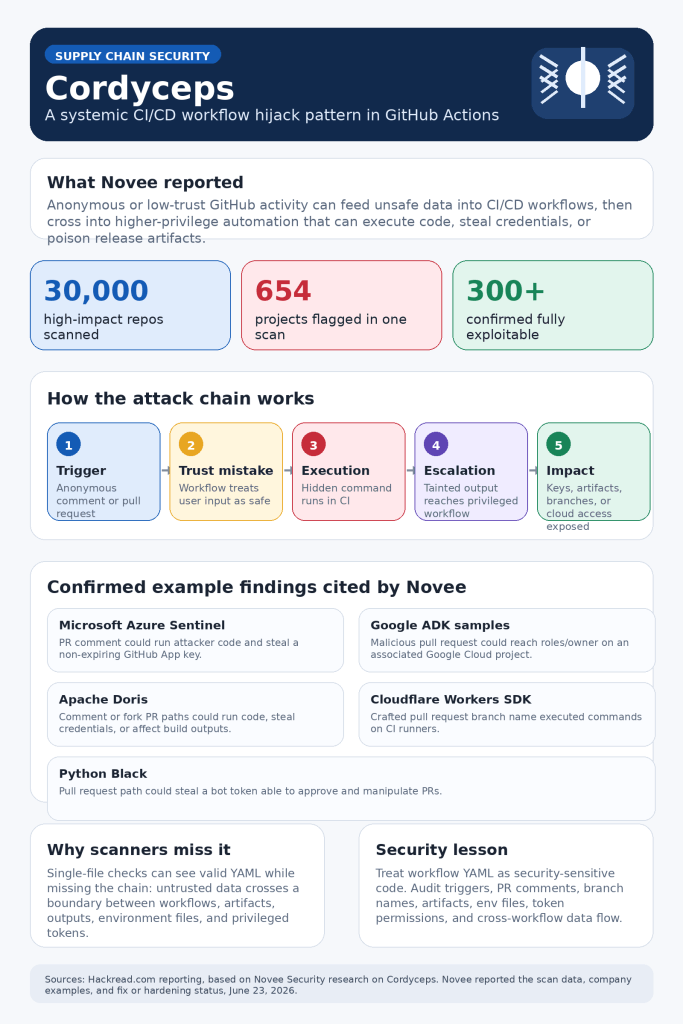 SUPPLY CHAIN SECURITY

Cordyceps

A systemic CI/CD workflow hijack pattern in GitHub Actions

What Novee reported

Anonymous or low-trust GitHub activity can feed unsafe data into CI/CD workflows, then cross into higher-privilege automation that can execute code, steal credentials, or poison release artifacts.

30,000
high-impact repos scanned

654
projects flagged in one scan

300+
confirmed fully exploitable

How the attack chain works

1
Trigger
Anonymous comment or pull request

2
Trust mistake
Workflow treats user input as safe

3
Execution
Hidden command runs in CI

4
Escalation
Tainted output reaches privileged workflow

5
Impact
Keys, artifacts, branches, or cloud access exposed

Confirmed example findings cited by Novee

Microsoft Azure Sentinel
PR comment could run attacker code and steal a non-expiring GitHub App key.

Google ADK samples
Malicious pull request could reach roles/owner on an associated Google Cloud project.

Apache Doris
Comment or fork PR paths could run code, steal credentials, or affect build outputs.

Cloudflare Workers SDK
Crafted pull request branch name executed commands on CI runners.

Python Black
Pull request path could steal a bot token able to approve and manipulate PRs.

Why scanners miss it

Single-file checks can see valid YAML while missing the chain: untrusted data crosses a boundary between workflows, artifacts, outputs, environment files, and privileged tokens.

Security lesson

Treat workflow YAML as security-sensitive code. Audit triggers, PR comments, branch names, artifacts, env files, token permissions, and cross-workflow data flow.

Sources: Hackread.com reporting, based on Novee Security research on Cordyceps. Novee reported the scan data, company examples, and fix or hardening status, June 23, 2026.